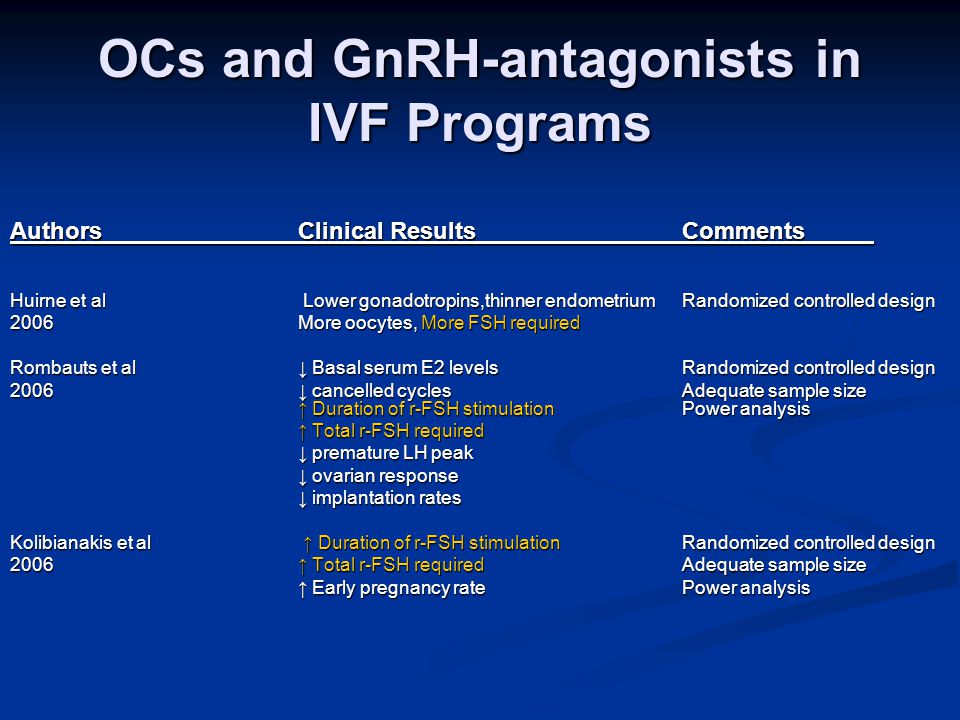 OCs and GnRH-antagonists in IVF Programs

| Authors | Clinical Results | Comments |
|---|---|---|
| Huirne et al 2006 | Lower gonadotropins,thinner endometrium More oocytes, More FSH required | Randomized controlled design |
| Rombauts et al 2006 | ↓ Basal serum E2 levels ↓ cancelled cycles ↑ Duration of r-FSH stimulation ↑ Total r-FSH required ↓ premature LH peak ↓ ovarian response ↓ implantation rates | Randomized controlled design Adequate sample size Power analysis |
| Kolibianakis et al 2006 | ↑ Duration of r-FSH stimulation ↑ Total r-FSH required ↑ Early pregnancy rate | Randomized controlled design Adequate sample size Power analysis |